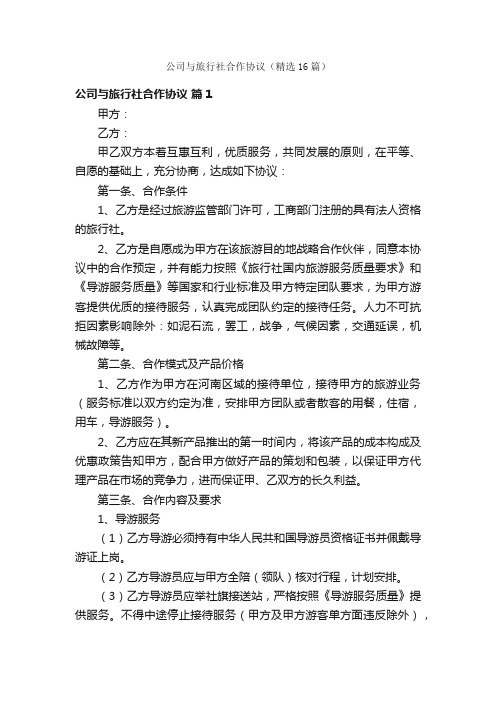 公司与旅行社合作协议（精选16篇）

公司与旅行社合作协议 篇1

甲方：

乙方：

甲乙双方本着互惠互利，优质服务，共同发展的原则，在平等、自愿的基础上，充分协商，达成如下协议：

第一条、合作条件

1、乙方是经过旅游监管部门许可，工商部门注册的具有法人资格的旅行社。

2、乙方是自愿成为甲方在该旅游目的地战略合作伙伴，同意本协议中的合作预定，并有能力按照《旅行社国内旅游服务质量要求》和《导游服务质量》等国家和行业标准及甲方特定团队要求，为甲方游客提供优质的接待服务，认真完成团队约定的接待任务。人力不可抗拒因素影响除外：如泥石流，罢工，战争，气候因素，交通延误，机械故障等。

第二条、合作模式及产品价格

1、乙方作为甲方在河南区域的接待单位，接待甲方的旅游业务（服务标准以双方约定为准，安排甲方团队或者散客的用餐，住宿，用车，导游服务）。

2、乙方应在其新产品推出的第一时间内，将该产品的成本构成及优惠政策告知甲方，配合甲方做好产品的策划和包装，以保证甲方代理产品在市场的竞争力，进而保证甲、乙双方的长久利益。

第三条、合作内容及要求

1、导游服务

（1）乙方导游必须持有中华人民共和国导游员资格证书并佩戴导游证上岗。

（2）乙方导游员应与甲方全陪（领队）核对行程，计划安排。

（3）乙方导游员应举社旗接送站，严格按照《导游服务质量》提供服务。不得中途停止接待服务（甲方及甲方游客单方面违反除外），